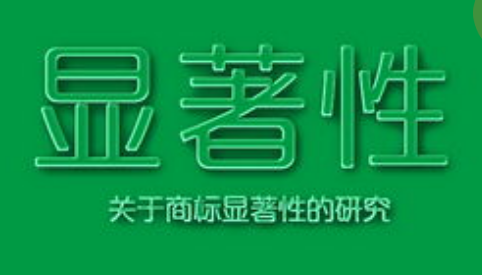 显著性

关于商标显著性的研究